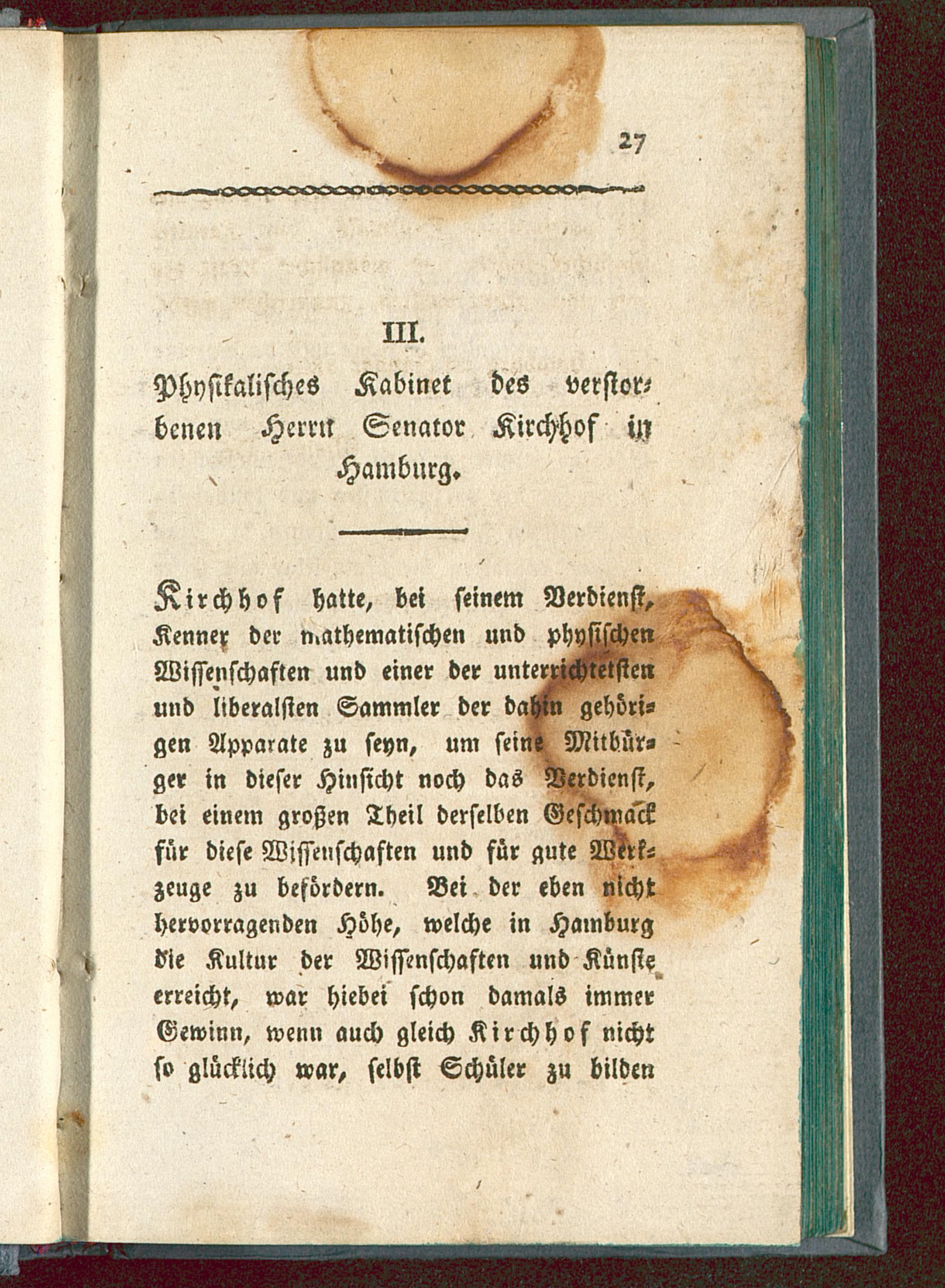 27

III.

Physikalisches Kabinet des verstorbenen Herrn Senator Kirchhof in Hamburg.

Kirchhof hatte, bei seinem Verdienst, Kenner der mathematischen und physischen Wissenschaften und einer der unterrichtetsten und liberalsten Sammler der dahin gehörigen Apparate zu seyn, um seine Mitbürger in dieser Hinsicht noch das Verdienst, bei einem großen Theil derselben Geschmack für diese Wissenschaften und für gute Werkzeuge zu befördern. Bei der eben nicht hervorragenden Höhe, welche in Hamburg die Kultur der Wissenschaften und Künste erreicht, war hiebei schon damals immer Gewinn, wenn auch gleich Kirchhof nicht so glücklich war, selbst Schüler zu bilden